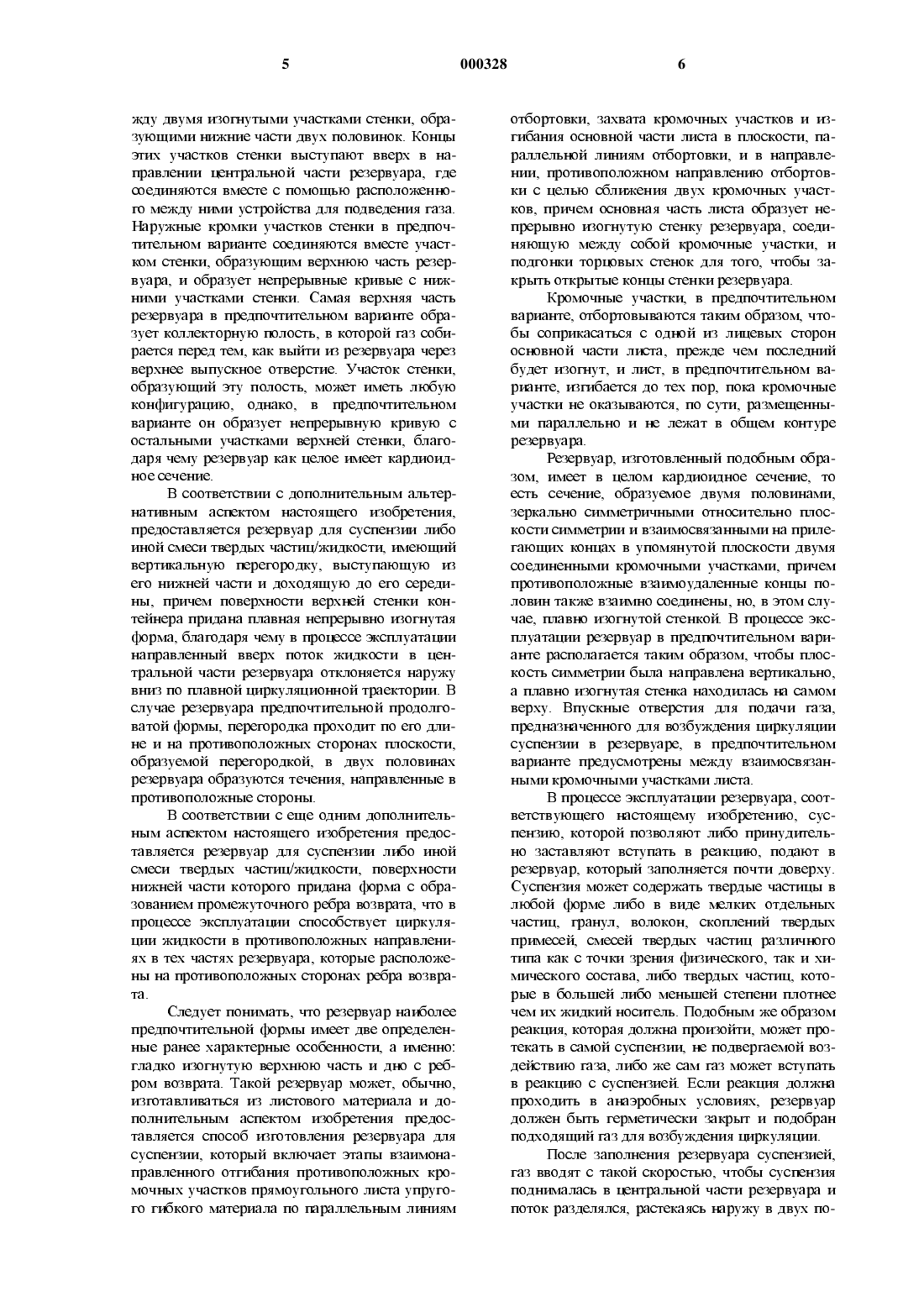 5 000328 6

жду двумя изогнутыми участками стенки, образующими нижние части двух половинок. Концы этих участков стенки выступают вверх в направлении центральной части резервуара, где соединяются вместе с помощью расположенного между ними устройства для подведения газа. Наружные кромки участков стенки в предпочтительном варианте соединяются вместе участком стенки, образующим верхнюю часть резервуара, и образует непрерывные кривые с нижними участками стенки. Самая верхняя часть резервуара в предпочтительном варианте образует коллекторную полость, в которой газ собирается перед тем, как выйти из резервуара через верхнее выпускное отверстие. Участок стенки, образующий эту полость, может иметь любую конфигурацию, однако, в предпочтительном варианте он образует непрерывную кривую с остальными участками верхней стенки, благодаря чему резервуар как целое имеет кардиоидное сечение.

В соответствии с дополнительным альтернативным аспектом настоящего изобретения, предоставляется резервуар для суспензии либо иной смеси твердых частиц/жидкости, имеющий вертикальную перегородку, выступающую из его нижней части и доходящую до его середины, причем поверхности верхней стенки контейнера придана плавная непрерывно изогнутая форма, благодаря чему в процессе эксплуатации направленный вверх поток жидкости в центральной части резервуара отклоняется наружу вниз по плавной циркуляционной траектории. В случае резервуара предпочтительной продолговатой формы, перегородка проходит по его длине и на противоположных сторонах плоскости, образуемой перегородкой, в двух половинах резервуара образуются течения, направленные в противоположные стороны.

В соответствии с еще одним дополнительным аспектом настоящего изобретения предоставляется резервуар для суспензии либо иной смеси твердых частиц/жидкости, поверхности нижней части которого придана форма с образованием промежуточного ребра возврата, что в процессе эксплуатации способствует циркуляции жидкости в противоположных направлениях в тех частях резервуара, которые расположены на противоположных сторонах ребра возврата.

Следует понимать, что резервуар наиболее предпочтительной формы имеет две определенные ранее характерные особенности, а именно: гладко изогнутую верхнюю часть и дно с ребром возврата. Такой резервуар может, обычно, изготавливаться из листового материала и дополнительным аспектом изобретения предоставляется способ изготовления резервуара для суспензии, который включает этапы взаимонаправленного отгибания противоположных кромочных участков прямоугольного листа упругого гибкого материала по параллельным линиям отбортовки, захвата кромочных участков и изгибания основной части листа в плоскости, параллельной линиям отбортовки, и в направлении, противоположном направлению отбортовки с целью сближения двух кромочных участков, причем основная часть листа образует непрерывно изогнутую стенку резервуара, соединяющую между собой кромочные участки, и подгонки торцовых стенок для того, чтобы закрыть открытые концы стенки резервуара.

Кромочные участки, в предпочтительном варианте, отбортовываются таким образом, чтобы соприкасаться с одной из лицевых сторон основной части листа, прежде чем последний будет изогнут, и лист, в предпочтительном варианте, изгибается до тех пор, пока кромочные участки не оказываются, по сути, размещенными параллельно и не лежат в общем контуре резервуара.

Резервуар, изготовленный подобным образом, имеет в целом кардиоидное сечение, то есть сечение, образуемое двумя половинами, зеркально симметричными относительно плоскости симметрии и взаимосвязанными на прилегающих концах в упомянутой плоскости двумя соединенными кромочными участками, причем противоположные взаимоудаленные концы половин также взаимно соединены, но, в этом случае, плавно изогнутой стенкой. В процессе эксплуатации резервуар в предпочтительном варианте располагается таким образом, чтобы плоскость симметрии была направлена вертикально, а плавно изогнутая стенка находилась на самом верху. Впускные отверстия для подачи газа, предназначенного для возбуждения циркуляции суспензии в резервуаре, в предпочтительном варианте предусмотрены между взаимосвязанными кромочными участками листа.

В процессе эксплуатации резервуара, соответствующего настоящему изобретению, суспензию, которой позволяют либо принудительно заставляют вступать в реакцию, подают в резервуар, который заполняется почти доверху. Суспензия может содержать твердые частицы в любой форме либо в виде мелких отдельных частиц, гранул, волокон, скоплений твердых примесей, смесей твердых частиц различного типа как с точки зрения физического, так и химического состава, либо твердых частиц, которые в большей либо меньшей степени плотнее чем их жидкий носитель. Подобным же образом реакция, которая должна произойти, может протекать в самой суспензии, не подвергаемой воздействию газа, либо же сам газ может вступать в реакцию с суспензией. Если реакция должна проходить в анаэробных условиях, резервуар должен быть герметически закрыт и подобран подходящий газ для возбуждения циркуляции.

После заполнения резервуара суспензией, газ вводят с такой скоростью, чтобы суспензия поднималась в центральной части резервуара и поток разделялся, растекаясь наружу в двух по-